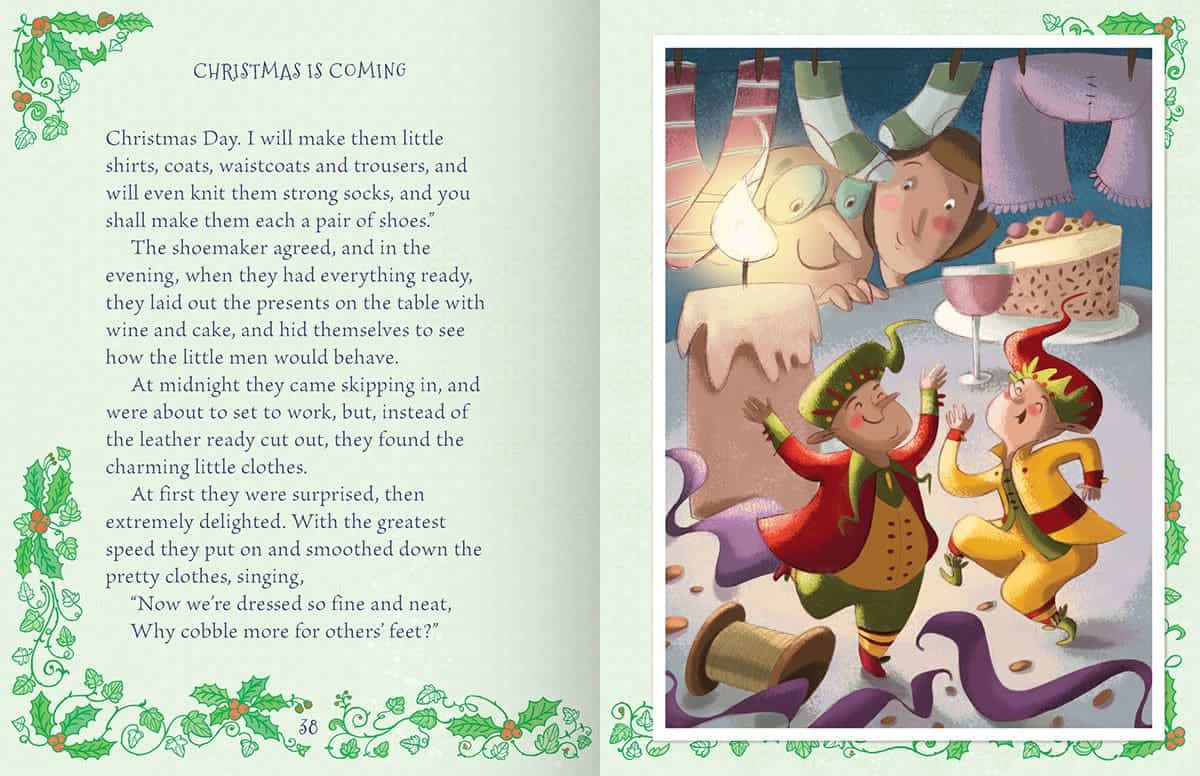 CHRISTMAS IS COMING

Christmas Day. I will make them little shirts, coats, waistcoats and trousers, and will even knit them strong socks, and you shall make them each a pair of shoes."

The shoemaker agreed, and in the evening, when they had everything ready, they laid out the presents on the table with wine and cake, and hid themselves to see how the little men would behave.

At midnight they came skipping in, and were about to set to work, but, instead of the leather ready cut out, they found the charming little clothes.

At first they were surprised, then extremely delighted. With the greatest speed they put on and smoothed down the pretty clothes, singing,

"Now we're dressed so fine and neat,
Why cobble more for others' feet?"

38